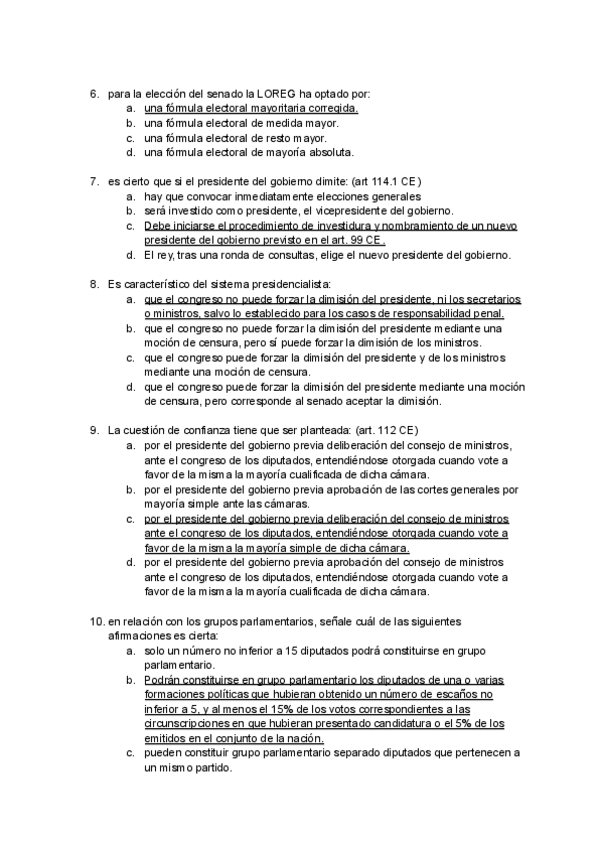 6. para la elección del senado la LOREG ha optado por:
a. una fórmula electoral mayoritaria corregida.
b. una fórmula electoral de medida mayor.
c. una fórmula electoral de resto mayor.
d. una fórmula electoral de mayoría absoluta.

7. es cierto que si el presidente del gobierno dimite: (art 114.1 CE)
a. hay que convocar inmediatamente elecciones generales
b. será investido como presidente, el vicepresidente del gobierno.
c. Debe iniciarse el procedimiento de investidura y nombramiento de un nuevo presidente del gobierno previsto en el art. 99 CE.
d. El rey, tras una ronda de consultas, elige el nuevo presidente del gobierno.

8. Es característico del sistema presidencialista:
a. que el congreso no puede forzar la dimisión del presidente, ni los secretarios o ministros, salvo lo establecido para los casos de responsabilidad penal.
b. que el congreso no puede forzar la dimisión del presidente mediante una moción de censura, pero sí puede forzar la dimisión de los ministros.
c. que el congreso puede forzar la dimisión del presidente y de los ministros mediante una moción de censura.
d. que el congreso puede forzar la dimisión del presidente mediante una moción de censura, pero corresponde al senado aceptar la dimisión.

9. La cuestión de confianza tiene que ser planteada: (art. 112 CE)
a. por el presidente del gobierno previa deliberación del consejo de ministros, ante el congreso de los diputados, entendiéndose otorgada cuando vote a favor de la misma la mayoría cualificada de dicha cámara.
b. por el presidente del gobierno previa aprobación de las cortes generales por mayoría simple ante las cámaras.
c. por el presidente del gobierno previa deliberación del consejo de ministros ante el congreso de los diputados, entendiéndose otorgada cuando vote a favor de la misma la mayoría simple de dicha cámara.
d. por el presidente del gobierno previa aprobación del consejo de ministros ante el congreso de los diputados, entendiéndose otorgada cuando vote a favor de la misma la mayoría cualificada de dicha cámara.

10. en relación con los grupos parlamentarios, señale cuál de las siguientes afirmaciones es cierta:
a. solo un número no inferior a 15 diputados podrá constituirse en grupo parlamentario.
b. Podrán constituirse en grupo parlamentario los diputados de una o varias formaciones políticas que hubieran obtenido un número de escaños no inferior a 5, y al menos el 15% de los votos correspondientes a las circunscripciones en que hubieran presentado candidatura o el 5% de los emitidos en el conjunto de la nación.
c. pueden constituir grupo parlamentario separado diputados que pertenecen a un mismo partido.